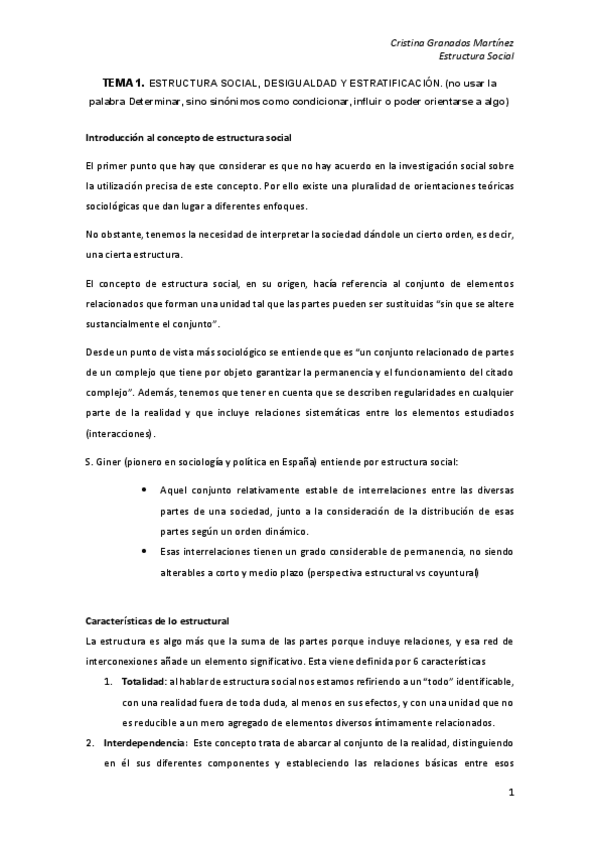 Cristina Granados Martínez
Estructura Social

TEMA 1. ESTRUCTURA SOCIAL, DESIGUALDAD Y ESTRATIFICACIÓN. (no usar la palabra Determinar, sino sinónimos como condicionar, influir o poder orientarse a algo)

Introducción al concepto de estructura social

El primer punto que hay que considerar es que no hay acuerdo en la investigación social sobre la utilización precisa de este concepto. Por ello existe una pluralidad de orientaciones teóricas sociológicas que dan lugar a diferentes enfoques.

No obstante, tenemos la necesidad de interpretar la sociedad dándole un cierto orden, es decir, una cierta estructura.

El concepto de estructura social, en su origen, hacía referencia al conjunto de elementos relacionados que forman una unidad tal que las partes pueden ser sustituidas "sin que se altere sustancialmente el conjunto".

Desde un punto de vista más sociológico se entiende que es "un conjunto relacionado de partes de un complejo que tiene por objeto garantizar la permanencia y el funcionamiento del citado complejo". Además, tenemos que tener en cuenta que se describen regularidades en cualquier parte de la realidad y que incluye relaciones sistemáticas entre los elementos estudiados (interacciones).

S. Giner (pionero en sociología y política en España) entiende por estructura social:

• Aquel conjunto relativamente estable de interrelaciones entre las diversas partes de una sociedad, junto a la consideración de la distribución de esas partes según un orden dinámico.
• Esas interrelaciones tienen un grado considerable de permanencia, no siendo alterables a corto y medio plazo (perspectiva estructural vs coyuntural)

Características de lo estructural
La estructura es algo más que la suma de las partes porque incluye relaciones, y esa red de interconexiones añade un elemento significativo. Esta viene definida por 6 características

1. Totalidad: al hablar de estructura social nos estamos refiriendo a un "todo" identificable, con una realidad fuera de toda duda, al menos en sus efectos, y con una unidad que no es reducible a un mero agregado de elementos diversos íntimamente relacionados.
2. Interdependencia: Este concepto trata de abarcar al conjunto de la realidad, distinguiendo en él sus diferentes componentes y estableciendo las relaciones básicas entre esos

1